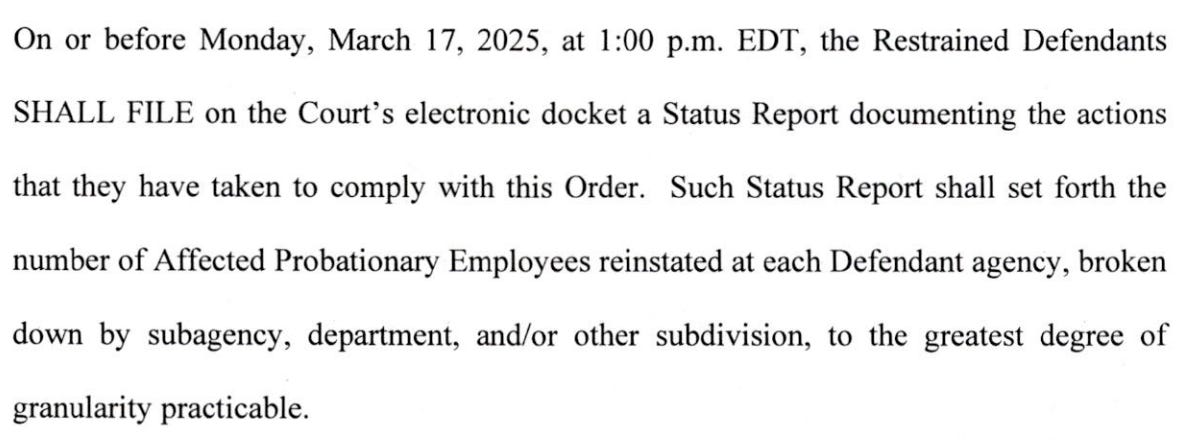 On or before Monday, March 17, 2025, at 1:00 p.m. EDT, the Restrained Defendants SHALL FILE on the Court's electronic docket a Status Report documenting the actions that they have taken to comply with this Order. Such Status Report shall set forth the number of Affected Probationary Employees reinstated at each Defendant agency, broken down by subagency, department, and/or other subdivision, to the greatest degree of granularity practicable.